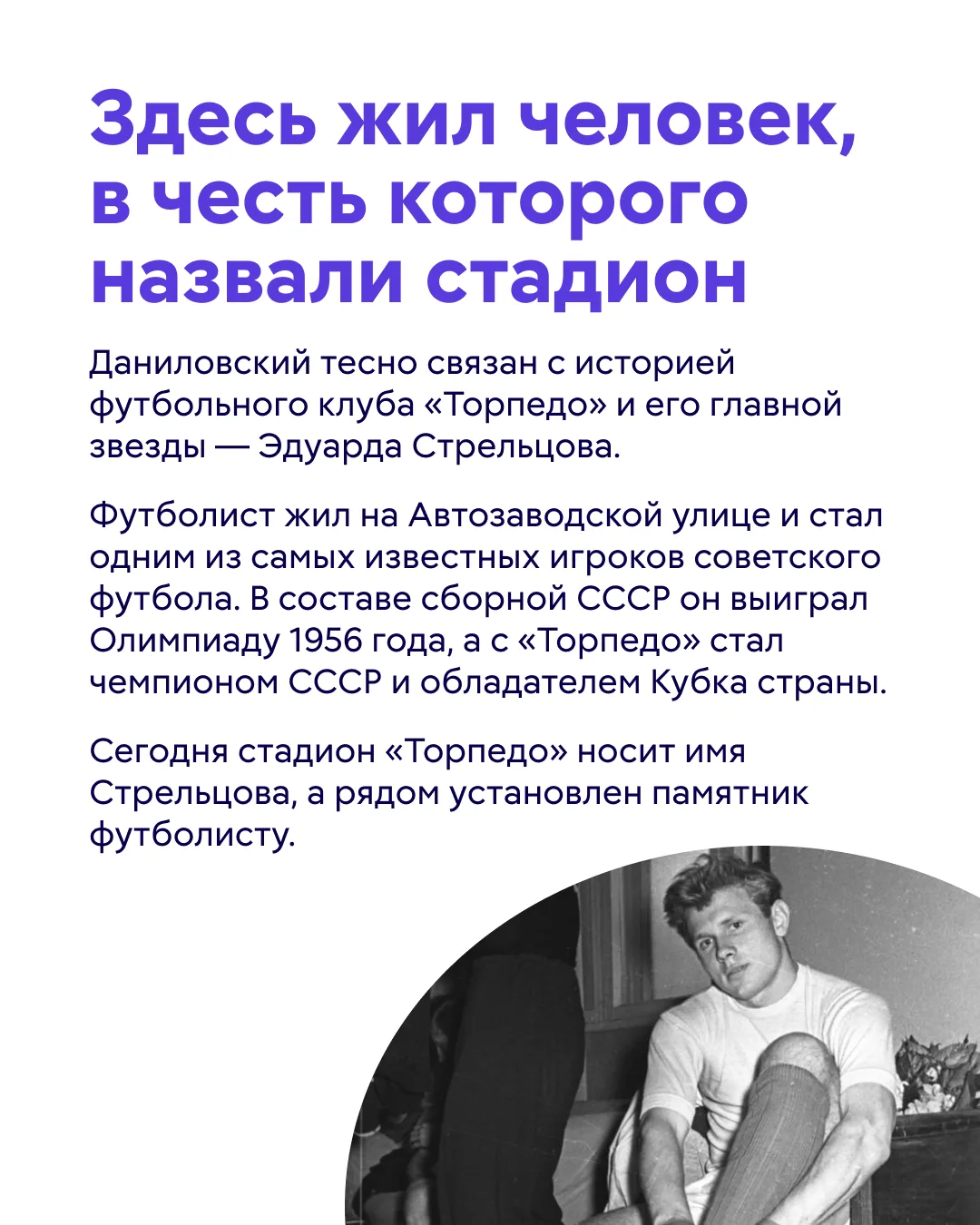 Здесь жил человек, в честь которого назвали стадион

Даниловский тесно связан с историей футбольного клуба «Торпедо» и его главной звезды — Эдуарда Стрельцова.

Футболист жил на Автозаводской улице и стал одним из самых известных игроков советского футбола. В составе сборной СССР он выиграл Олимпиаду 1956 года, а с «Торпедо» стал чемпионом СССР и обладателем Кубка страны.

Сегодня стадион «Торпедо» носит имя Стрельцова, а рядом установлен памятник футболисту.